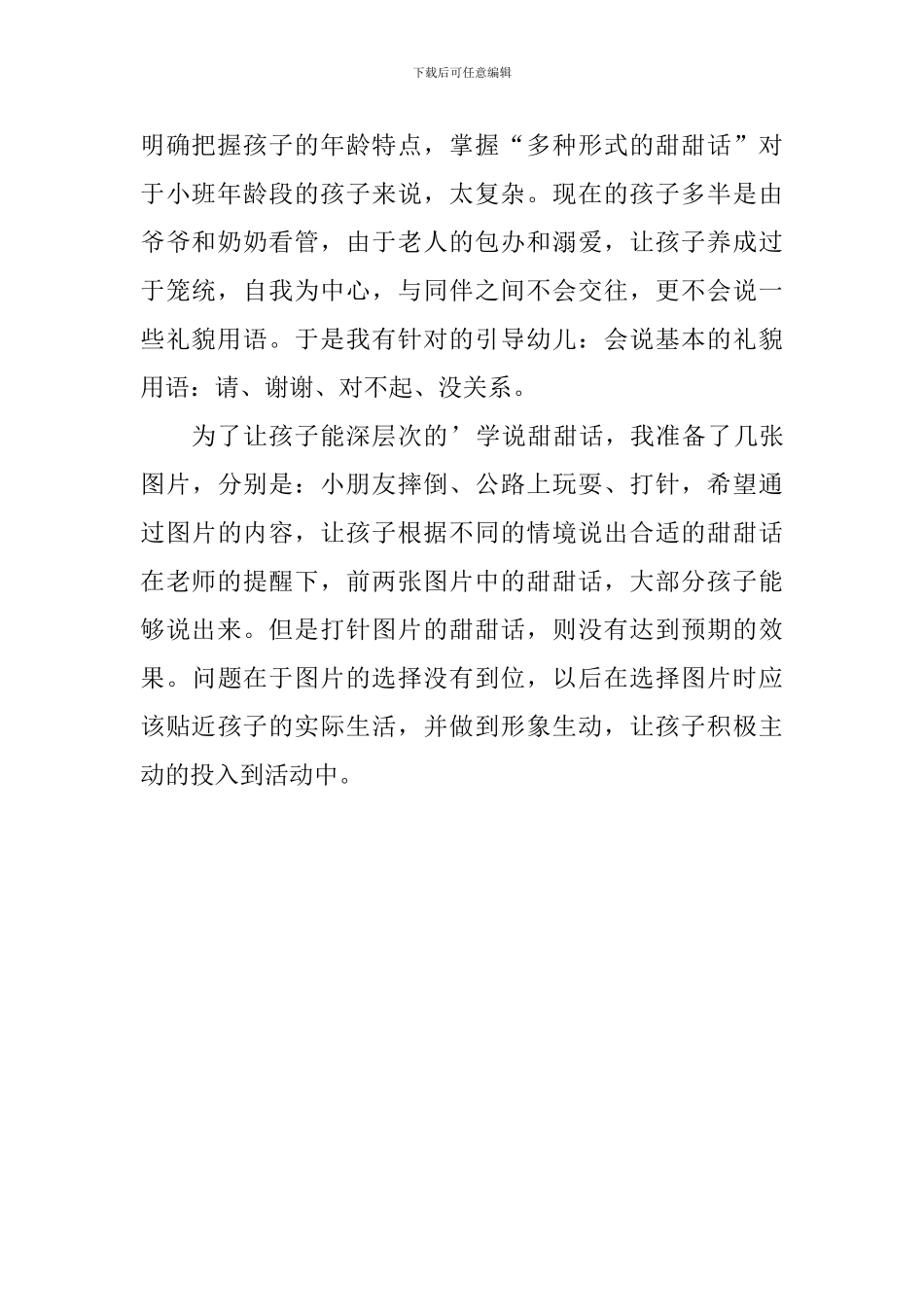 下载后可任意编辑

明确把握孩子的年龄特点，掌握“多种形式的甜甜话”对于小班年龄段的孩子来说，太复杂。现在的孩子多半是由爷爷和奶奶看管，由于老人的包办和溺爱，让孩子养成过于笼统，自我为中心，与同伴之间不会交往，更不会说一些礼貌用语。于是我有针对的引导幼儿：会说基本的礼貌用语：请、谢谢、对不起、没关系。

为了让孩子能深层次的’学说甜甜话，我准备了几张图片，分别是：小朋友摔倒、公路上玩耍、打针，希望通过图片的内容，让孩子根据不同的情境说出合适的甜甜话在老师的提醒下，前两张图片中的甜甜话，大部分孩子能够说出来。但是打针图片的甜甜话，则没有达到预期的效果。问题在于图片的选择没有到位，以后在选择图片时应该贴近孩子的实际生活，并做到形象生动，让孩子积极主动的投入到活动中。